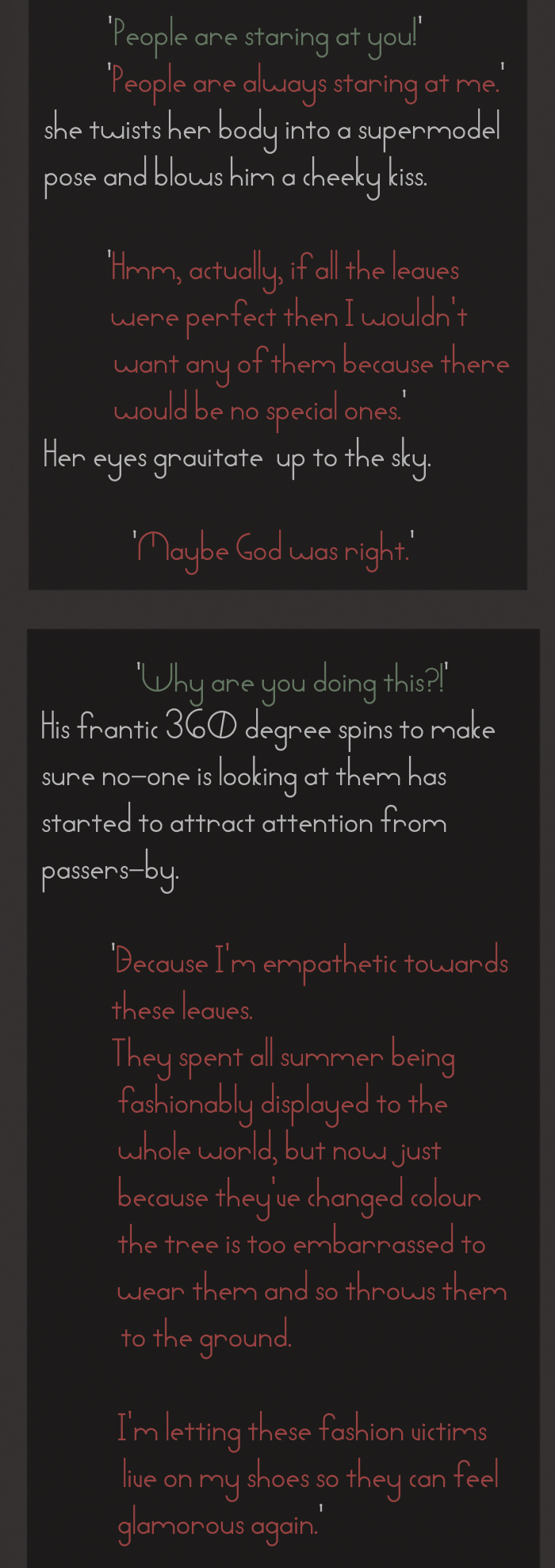 'People are staring at you!'

'People are always staring at me.' she twists her body into a supermodel pose and blows him a cheeky kiss.

'Hmm, actually, if all the leaves were perfect then I wouldn't want any of them because there would be no special ones.'

Her eyes gravitate up to the sky.

'Maybe God was right.'

'Why are you doing this?!'

His frantic 360 degree spins to make sure no-one is looking at them has started to attract attention from passers-by.

'Because I'm empathetic towards these leaves.

They spent all summer being fashionably displayed to the whole world, but now just because they've changed colour the tree is too embarrassed to wear them and so throws them to the ground.

I'm letting these fashion victims live on my shoes so they can feel glamorous again.'